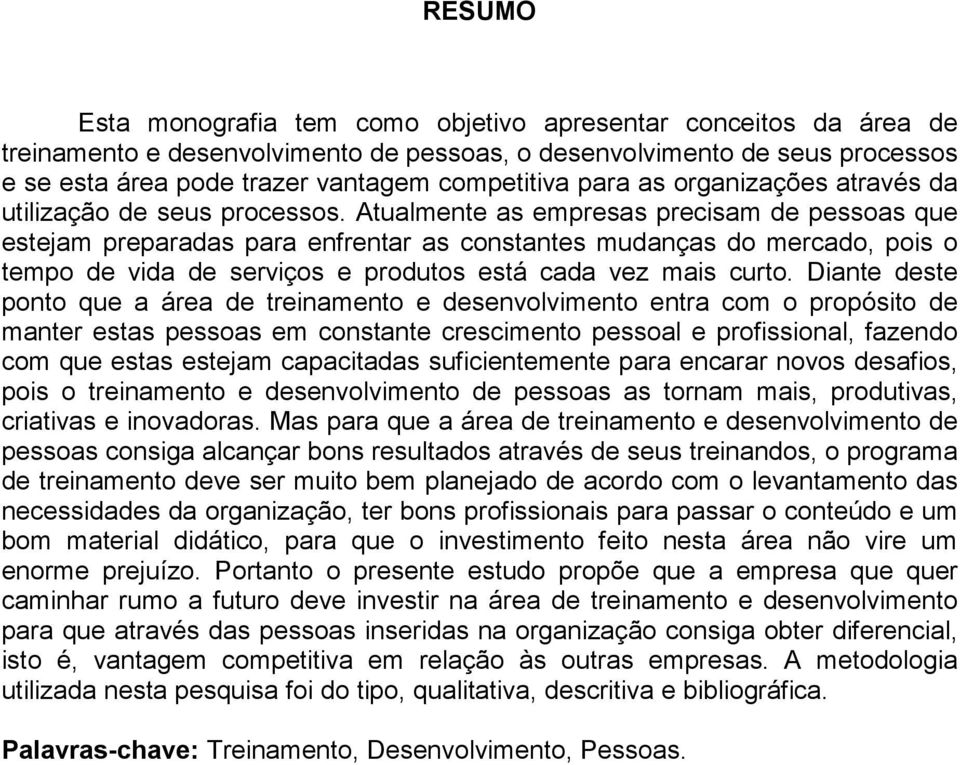 RESUMO

Esta monografia tem como objetivo apresentar conceitos da área de treinamento e desenvolvimento de pessoas, o desenvolvimento de seus processos e se esta área pode trazer vantagem competitiva para as organizações através da utilização de seus processos. Atualmente as empresas precisam de pessoas que estejam preparadas para enfrentar as constantes mudanças do mercado, pois o tempo de vida de serviços e produtos está cada vez mais curto. Diante deste ponto que a área de treinamento e desenvolvimento entra com o propósito de manter estas pessoas em constante crescimento pessoal e profissional, fazendo com que estas estejam capacitadas suficientemente para encarar novos desafios, pois o treinamento e desenvolvimento de pessoas as tornam mais, produtivas, criativas e inovadoras. Mas para que a área de treinamento e desenvolvimento de pessoas consiga alcançar bons resultados através de seus treinandos, o programa de treinamento deve ser muito bem planejado de acordo com o levantamento das necessidades da organização, ter bons profissionais para passar o conteúdo e um bom material didático, para que o investimento feito nesta área não vire um enorme prejuízo. Portanto o presente estudo propõe que a empresa que quer caminhar rumo a futuro deve investir na área de treinamento e desenvolvimento para que através das pessoas inseridas na organização consiga obter diferencial, isto é, vantagem competitiva em relação às outras empresas. A metodologia utilizada nesta pesquisa foi do tipo, qualitativa, descritiva e bibliográfica.

Palavras-chave: Treinamento, Desenvolvimento, Pessoas.